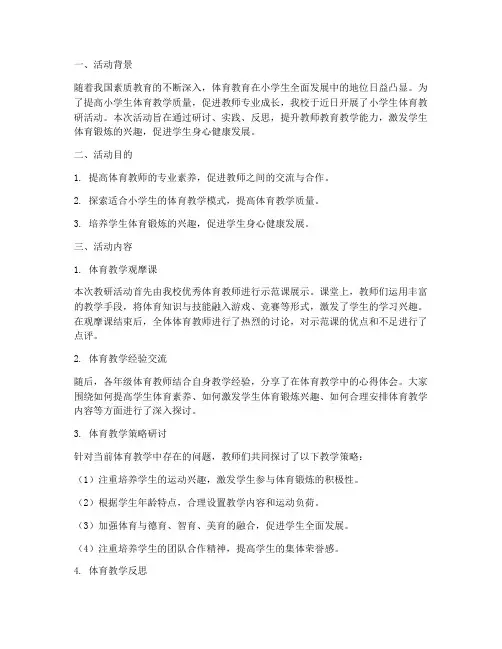 一、活动背景

随着我国素质教育的不断深入，体育教育在小学生全面发展中的地位日益凸显。为了提高小学生体育教学质量，促进教师专业成长，我校于近日开展了小学生体育教研活动。本次活动旨在通过研讨、实践、反思，提升教师教育教学能力，激发学生体育锻炼的兴趣，促进学生身心健康发展。

二、活动目的

1. 提高体育教师的专业素养，促进教师之间的交流与合作。

2. 探索适合小学生的体育教学模式，提高体育教学质量。

3. 培养学生体育锻炼的兴趣，促进学生身心健康发展。

三、活动内容

1. 体育教学观摩课

本次教研活动首先由我校优秀体育教师进行示范课展示。课堂上，教师们运用丰富的教学手段，将体育知识与技能融入游戏、竞赛等形式，激发了学生的学习兴趣。在观摩课结束后，全体体育教师进行了热烈的讨论，对示范课的优点和不足进行了点评。

2. 体育教学经验交流

随后，各年级体育教师结合自身教学经验，分享了在体育教学中的心得体会。大家围绕如何提高学生体育素养、如何激发学生体育锻炼兴趣、如何合理安排体育教学内容等方面进行了深入探讨。

3. 体育教学策略研讨

针对当前体育教学中存在的问题，教师们共同探讨了以下教学策略：

（1）注重培养学生的运动兴趣，激发学生参与体育锻炼的积极性。

（2）根据学生年龄特点，合理设置教学内容和运动负荷。

（3）加强体育与德育、智育、美育的融合，促进学生全面发展。

（4）注重培养学生的团队合作精神，提高学生的集体荣誉感。

4. 体育教学反思